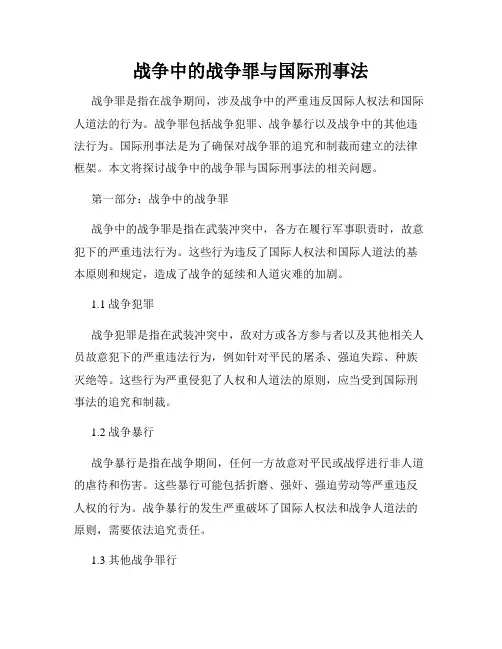 战争中的战争罪与国际刑事法

战争罪是指在战争期间，涉及战争中的严重违反国际人权法和国际人道法的行为。战争罪包括战争犯罪、战争暴行以及战争中的其他违法行为。国际刑事法是为了确保对战争罪的追究和制裁而建立的法律框架。本文将探讨战争中的战争罪与国际刑事法的相关问题。

第一部分：战争中的战争罪

战争中的战争罪是指在武装冲突中，各方在履行军事职责时，故意犯下的严重违法行为。这些行为违反了国际人权法和国际人道法的基本原则和规定，造成了战争的延续和人道灾难的加剧。

1.1 战争犯罪

战争犯罪是指在武装冲突中，敌对方或各方参与者以及其他相关人员故意犯下的严重违法行为，例如针对平民的屠杀、强迫失踪、种族灭绝等。这些行为严重侵犯了人权和人道法的原则，应当受到国际刑事法的追究和制裁。

1.2 战争暴行

战争暴行是指在战争期间，任何一方故意对平民或战俘进行非人道的虐待和伤害。这些暴行可能包括折磨、强奸、强迫劳动等严重违反人权的行为。战争暴行的发生严重破坏了国际人权法和战争人道法的原则，需要依法追究责任。

1.3 其他战争罪行